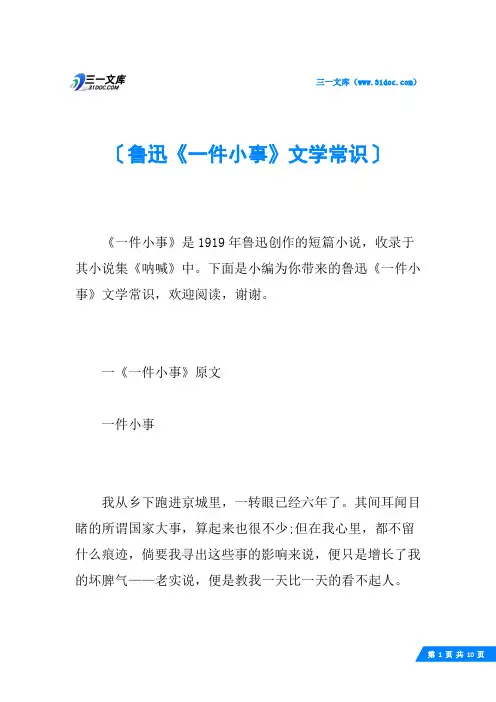 三一文库
31DOC.COM

三一文库（www.31doc.com）

〔鲁迅《一件小事》文学常识〕

《一件小事》是1919年鲁迅创作的短篇小说，收录于其小说集《呐喊》中。下面是小编为你带来的鲁迅《一件小事》文学常识，欢迎阅读，谢谢。

一《一件小事》原文

一件小事

我从乡下跑进京城里，一转眼已经六年了。其间耳闻目睹的所谓国家大事，算起来也很不少;但在我心里，都不留什么痕迹，倘要我寻出这些事的影响来说，便只是增长了我的坏脾气——老实说，便是教我一天比一天的看不起人。

第 1 页 共 10 页